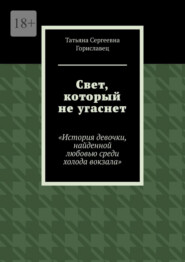 18+

Татьяна Сергеевна Гориславец

Свет, который не угаснет

«История девочки, найденной любовью среди холода вокзала»